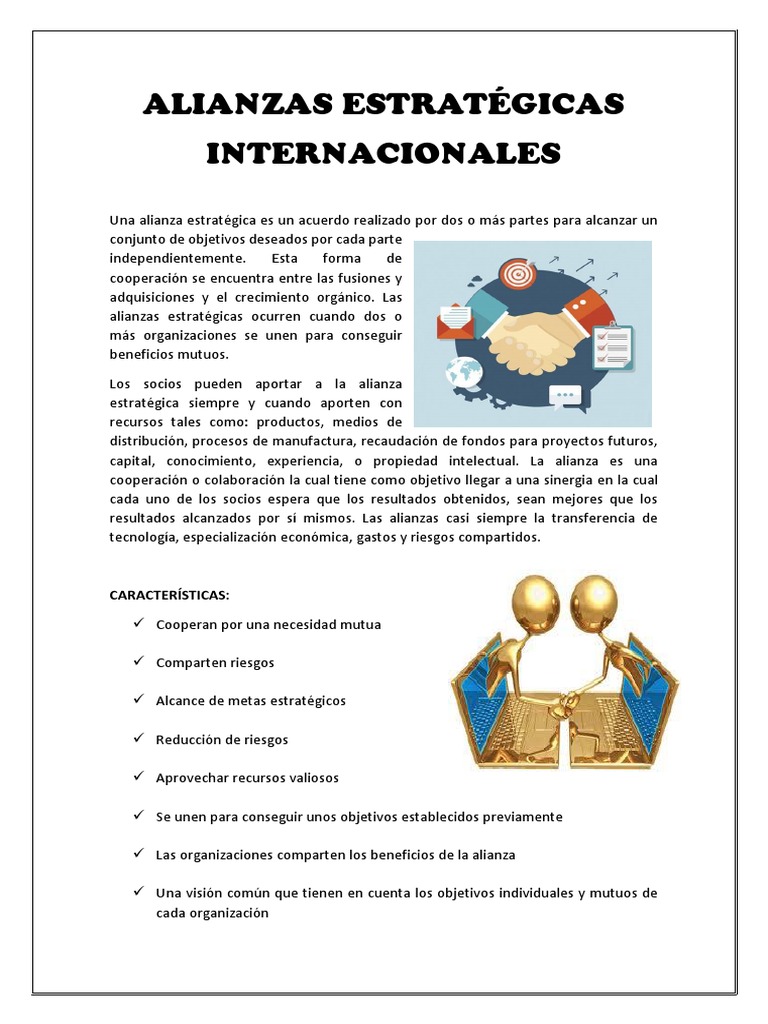 ALIANZAS ESTRATÉGICAS INTERNACIONALES

Una alianza estratégica es un acuerdo realizado por dos o más partes para alcanzar un conjunto de objetivos deseados por cada parte independientemente. Esta forma de cooperación se encuentra entre las fusiones y adquisiciones y el crecimiento orgánico. Las alianzas estratégicas ocurren cuando dos o más organizaciones se unen para conseguir beneficios mutuos.

Los socios pueden aportar a la alianza estratégica siempre y cuando aporten con recursos tales como: productos, medios de distribución, procesos de manufactura, recaudación de fondos para proyectos futuros, capital, conocimiento, experiencia, o propiedad intelectual. La alianza es una cooperación o colaboración la cual tiene como objetivo llegar a una sinergia en la cual cada uno de los socios espera que los resultados obtenidos, sean mejores que los resultados alcanzados por sí mismos. Las alianzas casi siempre la transferencia de tecnología, especialización económica, gastos y riesgos compartidos.

CARACTERÍSTICAS:

✓ Cooperan por una necesidad mutua

✓ Comparten riesgos

✓ Alcance de metas estratégicos

✓ Reducción de riesgos

✓ Aprovechar recursos valiosos

✓ Se unen para conseguir unos objetivos establecidos previamente

✓ Las organizaciones comparten los beneficios de la alianza

✓ Una visión común que tienen en cuenta los objetivos individuales y mutuos de cada organización